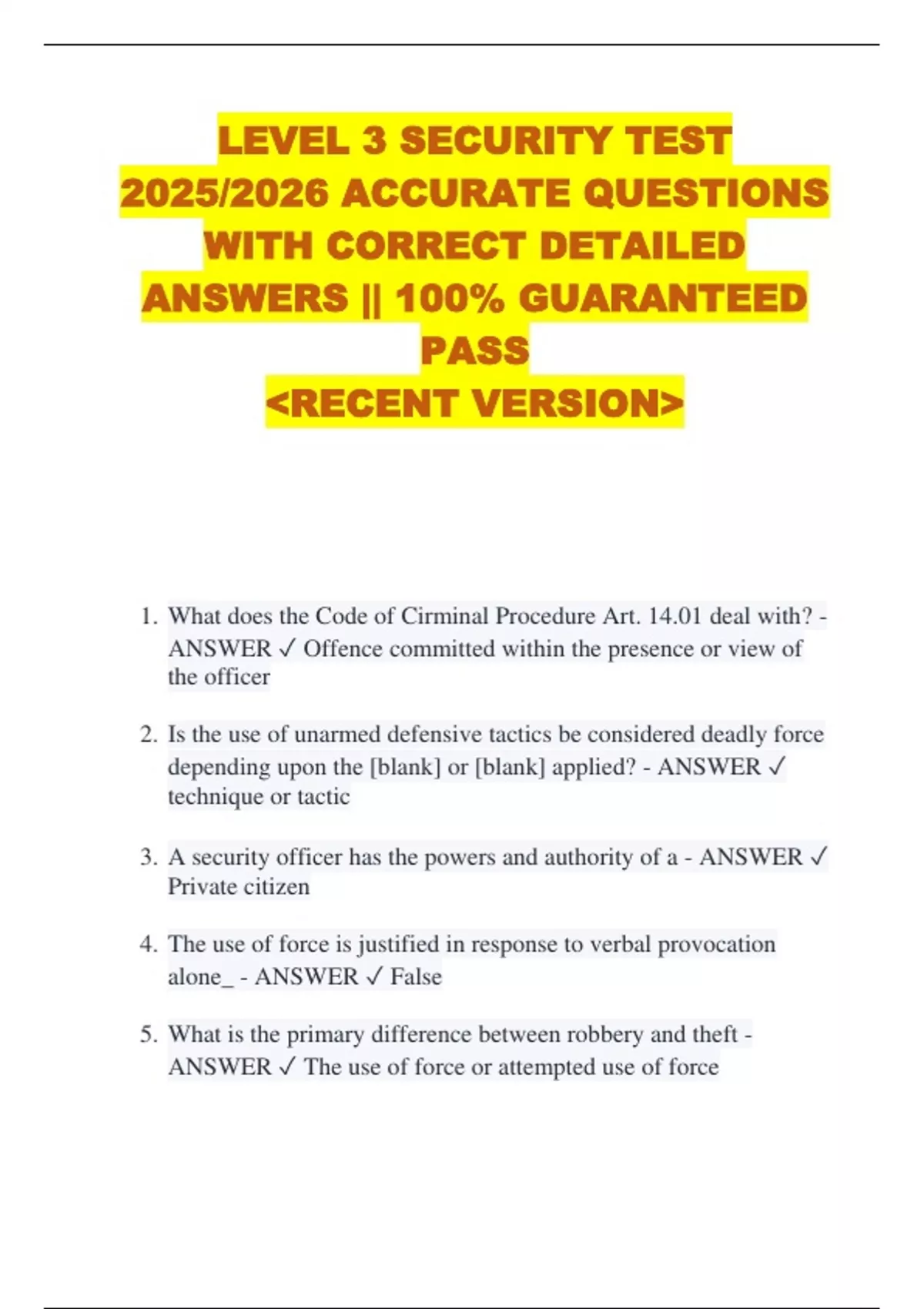 LEVEL 3 SECURITY TEST 2025/2026 ACCURATE QUESTIONS WITH CORRECT DETAILED ANSWERS || 100% GUARANTEED PASS
<RECENT VERSION>

1. What does the Code of Cirminal Procedure Art. 14.01 deal with? - ANSWER ✓ Offence committed within the presence or view of the officer

2. Is the use of unarmed defensive tactics be considered deadly force depending upon the [blank] or [blank] applied? - ANSWER ✓ technique or tactic

3. A security officer has the powers and authority of a - ANSWER ✓ Private citizen

4. The use of force is justified in response to verbal provocation alone_ - ANSWER ✓ False

5. What is the primary difference between robbery and theft - ANSWER ✓ The use of force or attempted use of force